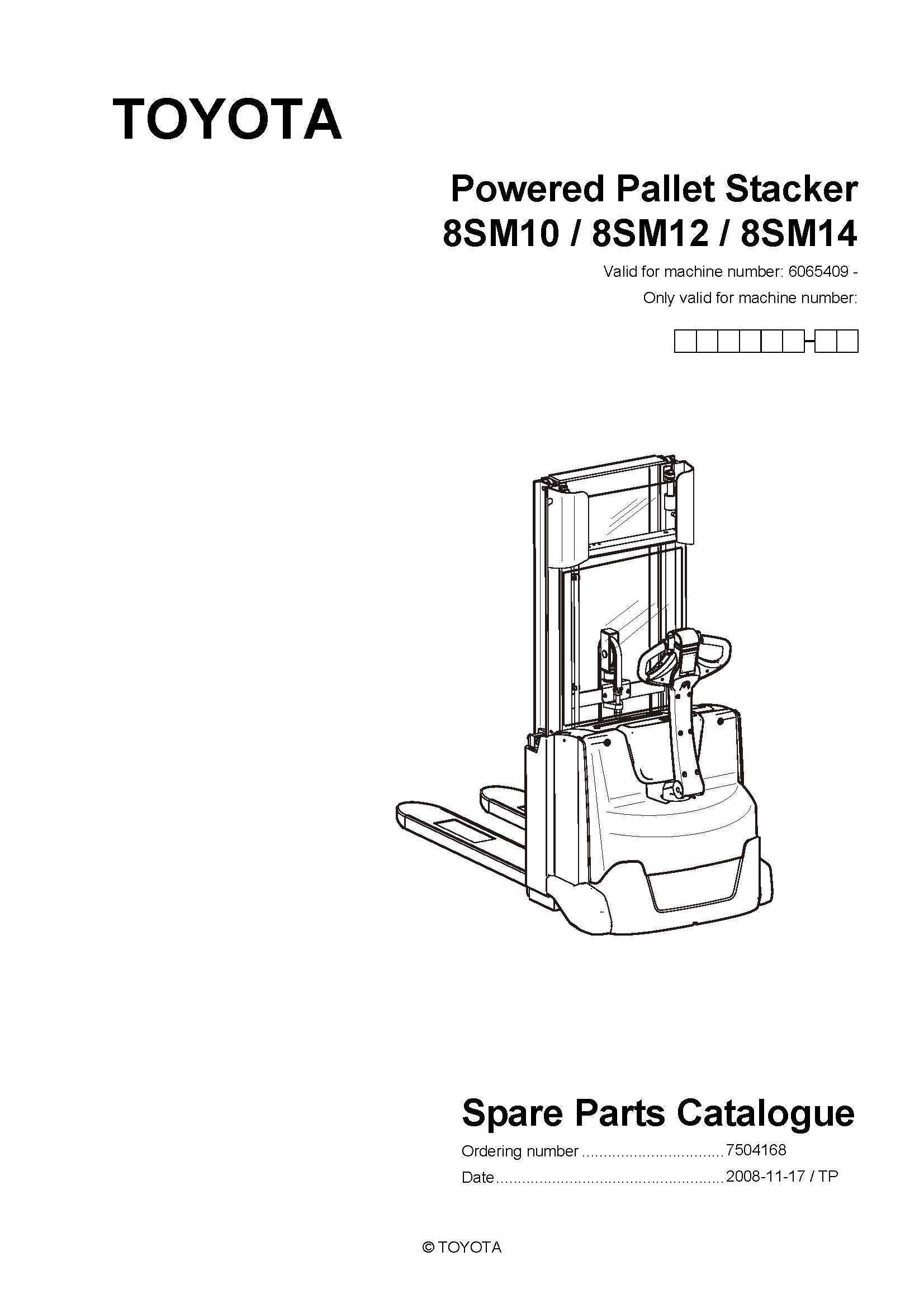 TOYOTA

Powered Pallet Stacker
8SM10 / 8SM12 / 8SM14

Valid for machine number: 6065409 -
Only valid for machine number:

Spare Parts Catalogue

Ordering number 7504168
Date 2008-11-17 / TP

© TOYOTA